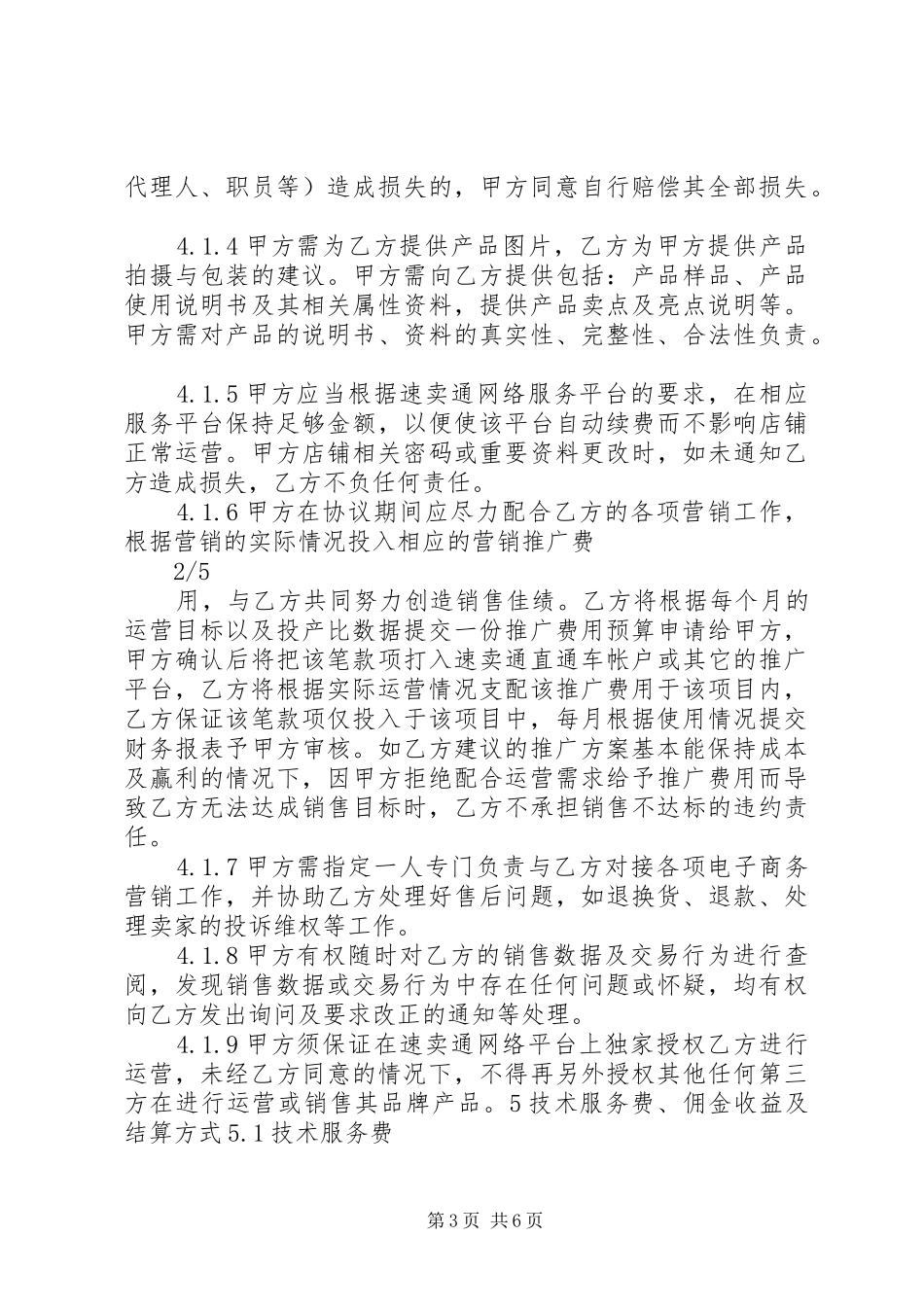 代理人、职员等）造成损失的，甲方同意自行赔偿其全部损失。

4.1.4甲方需为乙方提供产品图片，乙方为甲方提供产品拍摄与包装的建议。甲方需向乙方提供包括：产品样品、产品使用说明书及其相关属性资料，提供产品卖点及亮点说明等。甲方需对产品的说明书、资料的真实性、完整性、合法性负责。

4.1.5甲方应当根据速卖通网络服务平台的要求，在相应服务平台保持足够金额，以便使该平台自动续费而不影响店铺正常运营。甲方店铺相关密码或重要资料更改时，如未通知乙方造成损失，乙方不负任何责任。

4.1.6甲方在协议期间应尽力配合乙方的各项营销工作，根据营销的实际情况投入相应的营销推广费

2/5

用，与乙方共同努力创造销售佳绩。乙方将根据每个月的运营目标以及投产比数据提交一份推广费用预算申请给甲方，甲方确认后将把该笔款项打入速卖通直通车帐户或其它的推广平台，乙方将根据实际运营情况支配该推广费用于该项目内，乙方保证该笔款项仅投入于该项目中，每月根据使用情况提交财务报表予甲方审核。如乙方建议的推广方案基本能保持成本及赢利的情况下，因甲方拒绝配合运营需求给予推广费用而导致乙方无法达成销售目标时，乙方不承担销售不达标的违约责任。

4.1.7甲方需指定一人专门负责与乙方对接各项电子商务营销工作，并协助乙方处理好售后问题，如退换货、退款、处理卖家的投诉维权等工作。

4.1.8甲方有权随时对乙方的销售数据及交易行为进行查阅，发现销售数据或交易行为中存在任何问题或怀疑，均有权向乙方发出询问及要求改正的通知等处理。

4.1.9甲方须保证在速卖通网络平台上独家授权乙方进行运营，未经乙方同意的情况下，不得再另外授权其他任何第三方在进行运营或销售其品牌产品。5技术服务费、佣金收益及结算方式5.1技术服务费

第3页 共6页